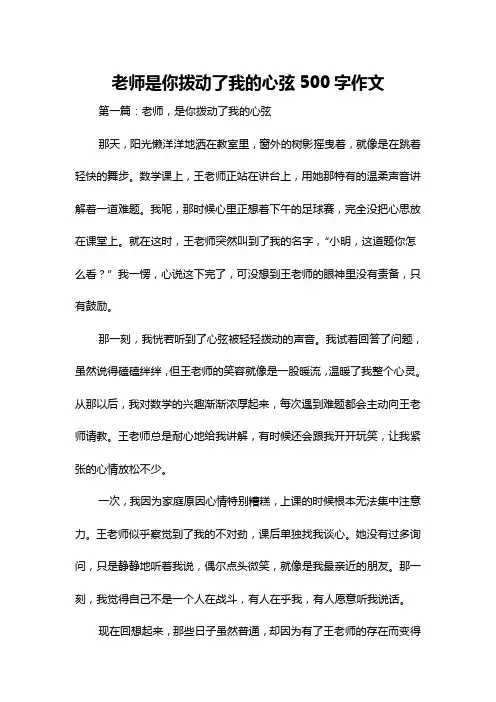 老师是你拨动了我的心弦 500 字作文

第一篇：老师，是你拨动了我的心弦

那天，阳光懒洋洋地洒在教室里，窗外的树影摇曳着，就像是在跳着轻快的舞步。数学课上，王老师正站在讲台上，用她那特有的温柔声音讲解着一道难题。我呢，那时候心里正想着下午的足球赛，完全没把心思放在课堂上。就在这时，王老师突然叫到了我的名字，“小明，这道题你怎么看？”我一愣，心说这下完了，可没想到王老师的眼神里没有责备，只有鼓励。

那一刻，我恍若听到了心弦被轻轻拨动的声音。我试着回答了问题，虽然说得磕磕绊绊，但王老师的笑容就像是一股暖流，温暖了我整个心灵。从那以后，我对数学的兴趣渐渐浓厚起来，每次遇到难题都会主动向王老师请教。王老师总是耐心地给我讲解，有时候还会跟我开开玩笑，让我紧张的心情放松不少。

一次，我因为家庭原因心情特别糟糕，上课的时候根本无法集中注意力。王老师似乎察觉到了我的不对劲，课后单独找我谈心。她没有过多询问，只是静静地听着我说，偶尔点头微笑，就像是我最亲近的朋友。那一刻，我觉得自己不是一个人在战斗，有人在乎我，有人愿意听我说话。

现在回想起来，那些日子虽然普通，却因为有了王老师的存在而变得